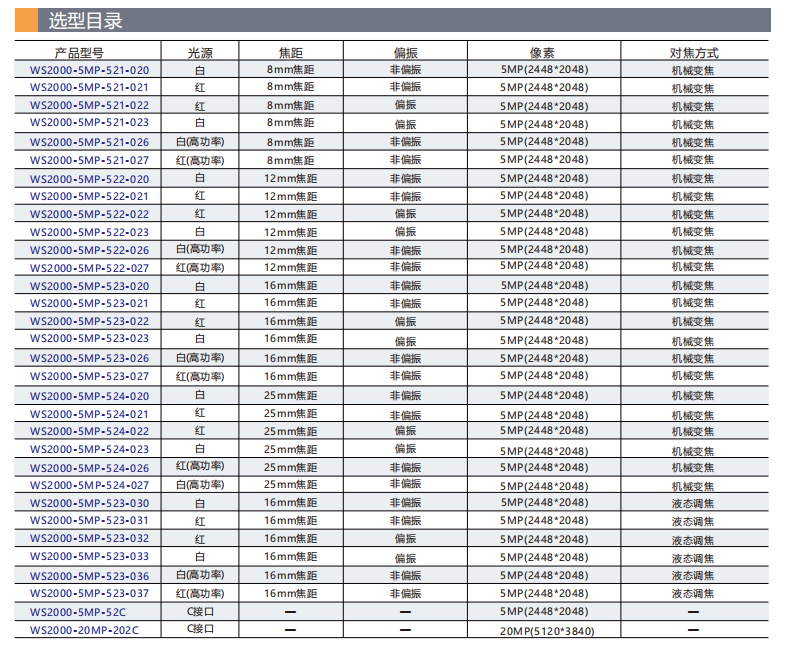 选型目录

| 产品型号 | 光源 | 焦距 | 偏振 | 像素 | 对焦方式 |
|---|---|---|---|---|---|
| WS2000-5MP-521-020 | 白 | 8mm焦距 | 非偏振 | 5MP(2448*2048) | 机械变焦 |
| WS2000-5MP-521-021 | 红 | 8mm焦距 | 非偏振 | 5MP(2448*2048) | 机械变焦 |
| WS2000-5MP-521-022 | 红 | 8mm焦距 | 偏振 | 5MP(2448*2048) | 机械变焦 |
| WS2000-5MP-521-023 | 白 | 8mm焦距 | 偏振 | 5MP(2448*2048) | 机械变焦 |
| WS2000-5MP-521-026 | 白(高功率) | 8mm焦距 | 非偏振 | 5MP(2448*2048) | 机械变焦 |
| WS2000-5MP-521-027 | 红(高功率) | 8mm焦距 | 非偏振 | 5MP(2448*2048) | 机械变焦 |
| WS2000-5MP-522-020 | 白 | 12mm焦距 | 非偏振 | 5MP(2448*2048) | 机械变焦 |
| WS2000-5MP-522-021 | 红 | 12mm焦距 | 非偏振 | 5MP(2448*2048) | 机械变焦 |
| WS2000-5MP-522-022 | 红 | 12mm焦距 | 偏振 | 5MP(2448*2048) | 机械变焦 |
| WS2000-5MP-522-023 | 白 | 12mm焦距 | 偏振 | 5MP(2448*2048) | 机械变焦 |
| WS2000-5MP-522-026 | 白(高功率) | 12mm焦距 | 非偏振 | 5MP(2448*2048) | 机械变焦 |
| WS2000-5MP-522-027 | 红(高功率) | 12mm焦距 | 非偏振 | 5MP(2448*2048) | 机械变焦 |
| WS2000-5MP-523-020 | 白 | 16mm焦距 | 非偏振 | 5MP(2448*2048) | 机械变焦 |
| WS2000-5MP-523-021 | 红 | 16mm焦距 | 非偏振 | 5MP(2448*2048) | 机械变焦 |
| WS2000-5MP-523-022 | 红 | 16mm焦距 | 偏振 | 5MP(2448*2048) | 机械变焦 |
| WS2000-5MP-523-023 | 白 | 16mm焦距 | 偏振 | 5MP(2448*2048) | 机械变焦 |
| WS2000-5MP-523-026 | 白(高功率) | 16mm焦距 | 非偏振 | 5MP(2448*2048) | 机械变焦 |
| WS2000-5MP-523-027 | 红(高功率) | 16mm焦距 | 非偏振 | 5MP(2448*2048) | 机械变焦 |
| WS2000-5MP-524-020 | 白 | 25mm焦距 | 非偏振 | 5MP(2448*2048) | 机械变焦 |
| WS2000-5MP-524-021 | 红 | 25mm焦距 | 非偏振 | 5MP(2448*2048) | 机械变焦 |
| WS2000-5MP-524-022 | 红 | 25mm焦距 | 偏振 | 5MP(2448*2048) | 机械变焦 |
| WS2000-5MP-524-023 | 白 | 25mm焦距 | 偏振 | 5MP(2448*2048) | 机械变焦 |
| WS2000-5MP-524-026 | 红(高功率) | 25mm焦距 | 非偏振 | 5MP(2448*2048) | 机械变焦 |
| WS2000-5MP-524-027 | 白(高功率) | 25mm焦距 | 非偏振 | 5MP(2448*2048) | 机械变焦 |
| WS2000-5MP-523-030 | 白 | 16mm焦距 | 非偏振 | 5MP(2448*2048) | 液态调焦 |
| WS2000-5MP-523-031 | 红 | 16mm焦距 | 非偏振 | 5MP(2448*2048) | 液态调焦 |
| WS2000-5MP-523-032 | 红 | 16mm焦距 | 偏振 | 5MP(2448*2048) | 液态调焦 |
| WS2000-5MP-523-033 | 白 | 16mm焦距 | 偏振 | 5MP(2448*2048) | 液态调焦 |
| WS2000-5MP-523-036 | 白(高功率) | 16mm焦距 | 非偏振 | 5MP(2448*2048) | 液态调焦 |
| WS2000-5MP-523-037 | 红(高功率) | 16mm焦距 | 非偏振 | 5MP(2448*2048) | 液态调焦 |
| WS2000-5MP-52C | C接口 | — | — | 5MP(2448*2048) | — |
| WS2000-20MP-202C | C接口 | — | — | 20MP(5120*3840) | — |